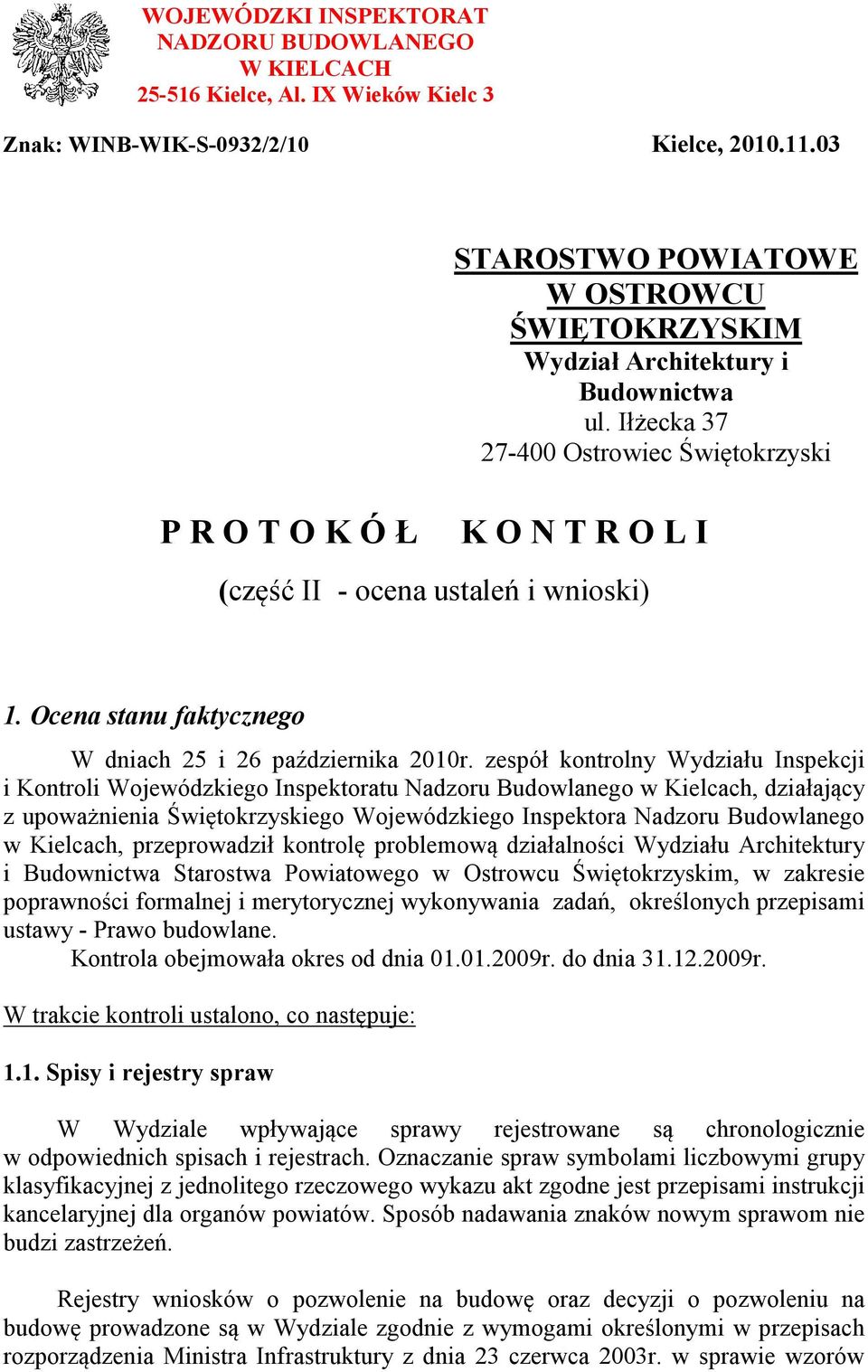 WOJEWÓDZKI INSPEKTORAT NADZORU BUDOWLANEGO W KIELCACH
25-516 Kielce, Al. IX Wieków Kielc 3

Znak: WINB-WIK-S-0932/2/10

Kielce, 2010.11.03

STAROSTWO POWIATOWE W OSTROWCU ŚWIĘTOKRZYSKIM
Wydział Architektury i Budownictwa
ul. Iłżecka 37
27-400 Ostrowiec Świętokrzyski

P R O T O K Ó Ł   K O N T R O L I

(część II - ocena ustaleń i wnioski)

1. Ocena stanu faktycznego

W dniach 25 i 26 października 2010r. zespół kontrolny Wydziału Inspekcji i Kontroli Wojewódzkiego Inspektoratu Nadzoru Budowlanego w Kielcach, działający z upoważnienia Świętokrzyskiego Wojewódzkiego Inspektora Nadzoru Budowlanego w Kielcach, przeprowadził kontrolę problemową działalności Wydziału Architektury i Budownictwa Starostwa Powiatowego w Ostrowcu Świętokrzyskim, w zakresie poprawności formalnej i merytorycznej wykonywania zadań, określonych przepisami ustawy - Prawo budowlane.
Kontrola obejmowała okres od dnia 01.01.2009r. do dnia 31.12.2009r.

W trakcie kontroli ustalono, co następuje:

1.1. Spisy i rejestry spraw

W Wydziale wpływające sprawy rejestrowane są chronologicznie w odpowiednich spisach i rejestrach. Oznaczanie spraw symbolami liczbowymi grupy klasyfikacyjnej z jednolitego rzeczowego wykazu akt zgodne jest przepisami instrukcji kancelaryjnej dla organów powiatów. Sposób nadawania znaków nowym sprawom nie budzi zastrzeżeń.

Rejestry wniosków o pozwolenie na budowę oraz decyzji o pozwoleniu na budowę prowadzone są w Wydziale zgodnie z wymogami określonymi w przepisach rozporządzenia Ministra Infrastruktury z dnia 23 czerwca 2003r. w sprawie wzorów